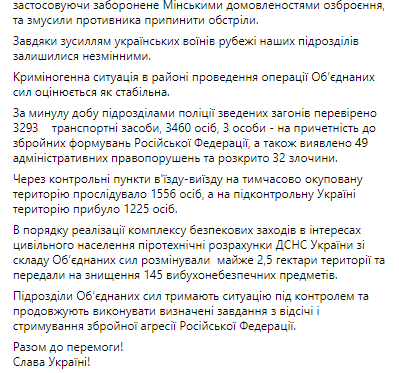 застосовуючи заборонене Мінськими домовленостями озброєння, та змусили противника припинити обстріли.

Завдяки зусиллям українських воїнів рубежі наших підрозділів залишилися незмінними.

Криміногенна ситуація в районі проведення операції Об'єднаних сил оцінюється як стабільна.

За минулу добу підрозділами поліції зведених загонів перевірено 3293 транспортні засоби, 3460 осіб, 3 особи - на причетність до збройних формувань Російської Федерації, а також виявлено 49 адміністративних правопорушень та розкрито 32 злочини.

Через контрольні пункти в'їзду-виїзду на тимчасово окуповану територію прослідувало 1556 осіб, а на підконтрольну Україні територію прибуло 1225 осіб.

В порядку реалізації комплексу безпекових заходів в інтересах цивільного населення піротехнічні розрахунки ДСНС України зі складу Об'єднаних сил розмінували майже 2,5 гектари території та передали на знищення 145 вибухонебезпечних предметів.

Підрозділи Об'єднаних сил тримають ситуацію під контролем та продовжують виконувати визначені завдання з відсічі і стримування збройної агресії Російської Федерації.

Разом до перемоги!
Слава Україні!